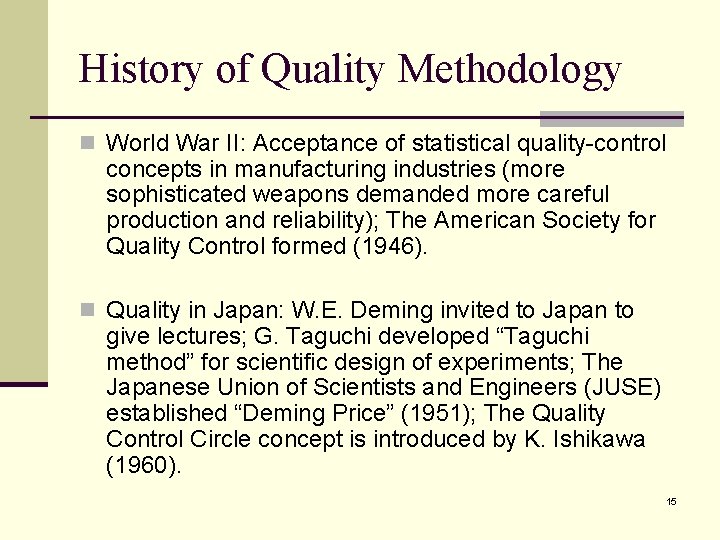 History of Quality Methodology

World War II: Acceptance of statistical quality-control concepts in manufacturing industries (more sophisticated weapons demanded more careful production and reliability); The American Society for Quality Control formed (1946).

Quality in Japan: W.E. Deming invited to Japan to give lectures; G. Taguchi developed “Taguchi method” for scientific design of experiments; The Japanese Union of Scientists and Engineers (JUSE) established “Deming Price” (1951); The Quality Control Circle concept is introduced by K. Ishikawa (1960).

15